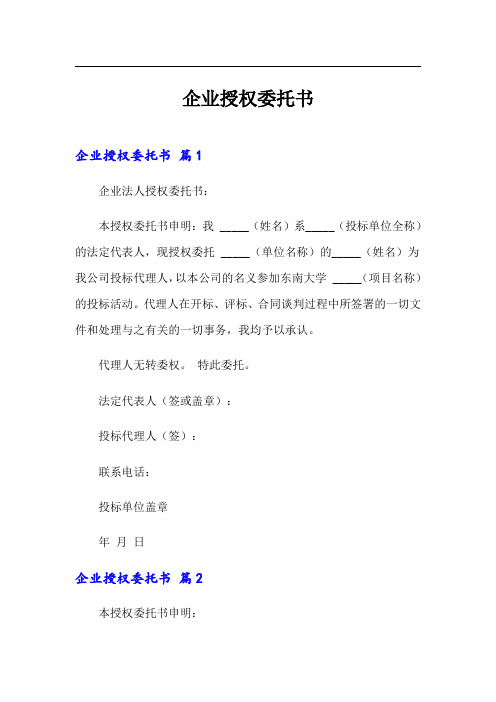 企业授权委托书

企业授权委托书 篇1

企业法人授权委托书：

本授权委托书申明：我 _____（姓名）系_____（投标单位全称）的法定代表人，现授权委托 _____（单位名称）的_____（姓名）为我公司投标代理人，以本公司的名义参加东南大学 _____（项目名称）的投标活动。代理人在开标、评标、合同谈判过程中所签署的一切文件和处理与之有关的一切事务，我均予以承认。

代理人无转委权。 特此委托。

法定代表人（签或盖章）：

投标代理人（签）：

联系电话：

投标单位盖章

年 月 日

企业授权委托书 篇2

本授权委托书申明：